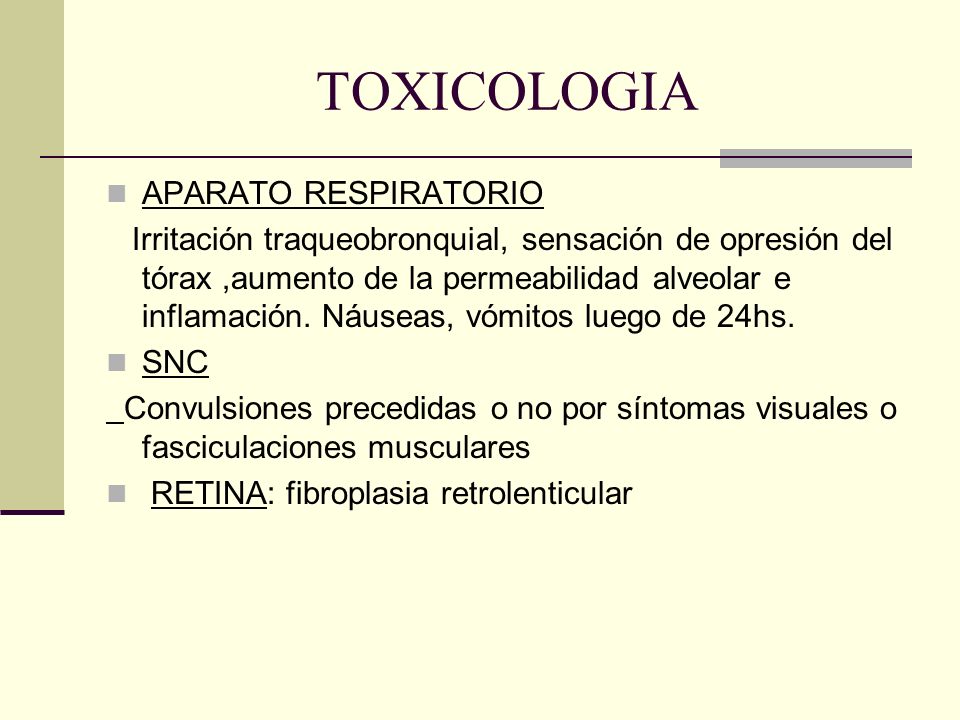 TOXICOLOGIA

APARATO RESPIRATORIO

Irritación traqueobronquial, sensación de opresión del tórax ,aumento de la permeabilidad alveolar e inflamación. Náuseas, vómitos luego de 24hs.

SNC

_Convulsiones precedidas o no por síntomas visuales o fasciculaciones musculares

RETINA: fibroplasia retrolenticular